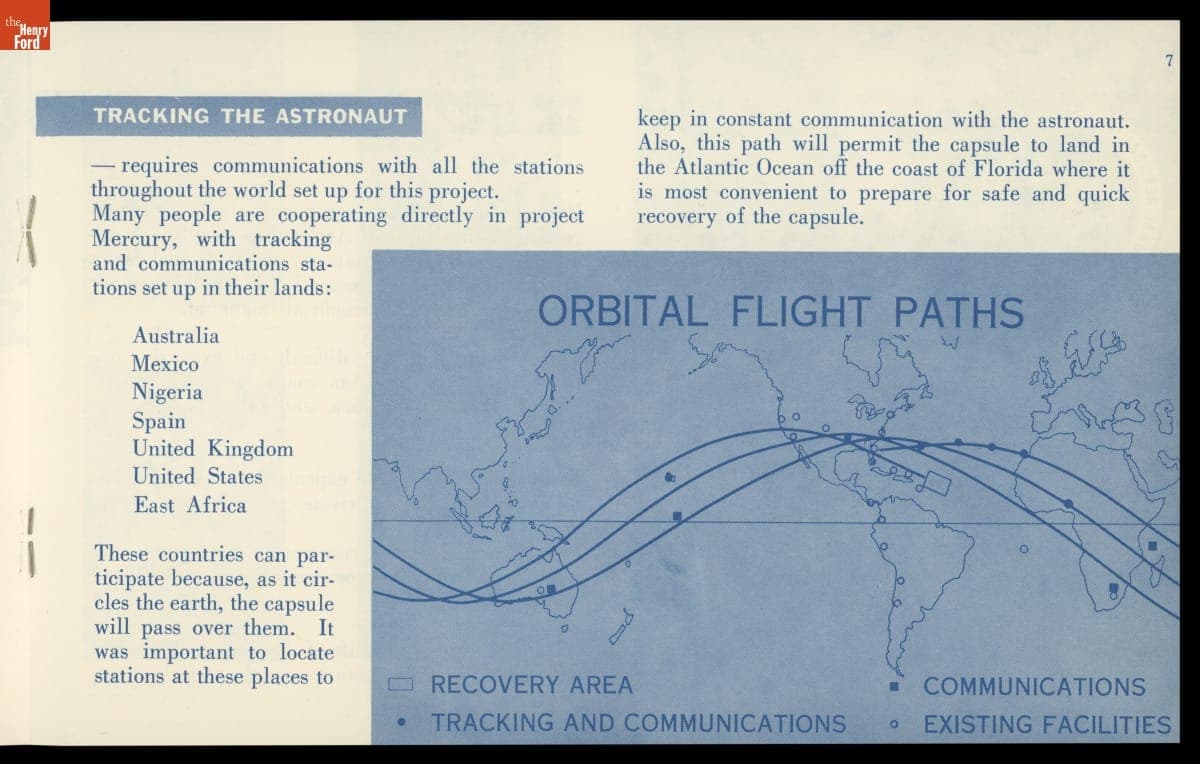 the Henry Ford

7

TRACKING THE ASTRONAUT

— requires communications with all the stations throughout the world set up for this project.
Many people are cooperating directly in project Mercury, with tracking and communications stations set up in their lands:

Australia
Mexico
Nigeria
Spain
United Kingdom
United States
East Africa

These countries can participate because, as it circles the earth, the capsule will pass over them. It was important to locate stations at these places to keep in constant communication with the astronaut. Also, this path will permit the capsule to land in the Atlantic Ocean off the coast of Florida where it is most convenient to prepare for safe and quick recovery of the capsule.

ORBITAL FLIGHT PATHS

RECOVERY AREA
TRACKING AND COMMUNICATIONS
COMMUNICATIONS
EXISTING FACILITIES